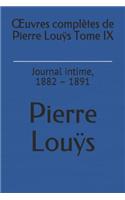 Œuvres complètes de Pierre Louÿs Tome IX

Journal intime, 1882 – 1891

Pierre Louÿs